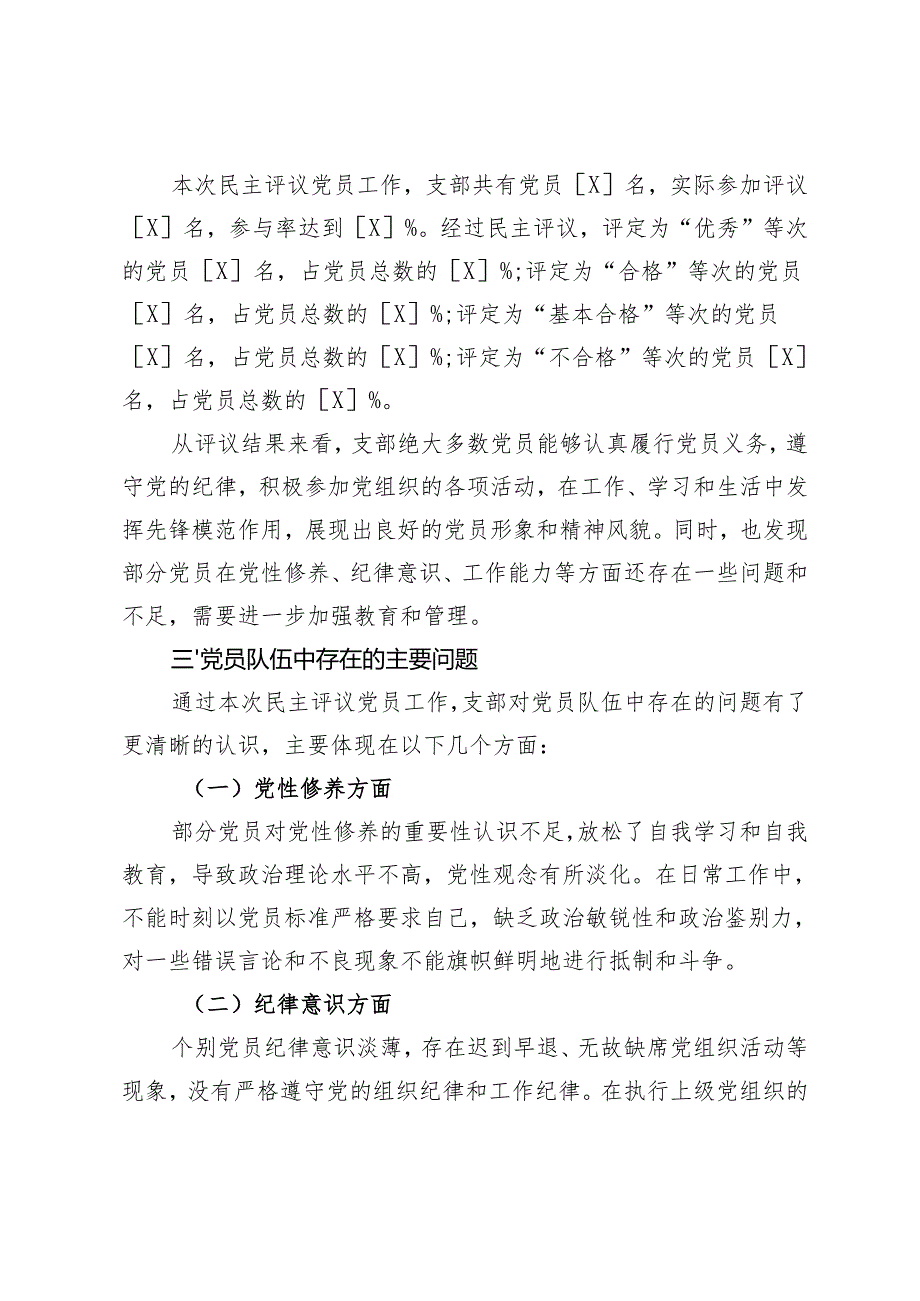 本次民主评议党员工作，支部共有党员［X］名，实际参加评议［X］名，参与率达到［X］%。经过民主评议，评定为“优秀”等次的党员［X］名，占党员总数的［X］%;评定为“合格”等次的党员［X］名，占党员总数的［X］%;评定为“基本合格”等次的党员［X］名，占党员总数的［X］%;评定为“不合格”等次的党员［X］名，占党员总数的［X］%。

从评议结果来看，支部绝大多数党员能够认真履行党员义务，遵守党的纪律，积极参加党组织的各项活动，在工作、学习和生活中发挥先锋模范作用，展现出良好的党员形象和精神风貌。同时，也发现部分党员在党性修养、纪律意识、工作能力等方面还存在一些问题和不足，需要进一步加强教育和管理。

三'党员队伍中存在的主要问题

通过本次民主评议党员工作，支部对党员队伍中存在的问题有了更清晰的认识，主要体现在以下几个方面：

（一）党性修养方面

部分党员对党性修养的重要性认识不足，放松了自我学习和自我教育，导致政治理论水平不高，党性观念有所淡化。在日常工作中，不能时刻以党员标准严格要求自己，缺乏政治敏锐性和政治鉴别力，对一些错误言论和不良现象不能旗帜鲜明地进行抵制和斗争。

（二）纪律意识方面

个别党员纪律意识淡薄，存在迟到早退、无故缺席党组织活动等现象，没有严格遵守党的组织纪律和工作纪律。在执行上级党组织的